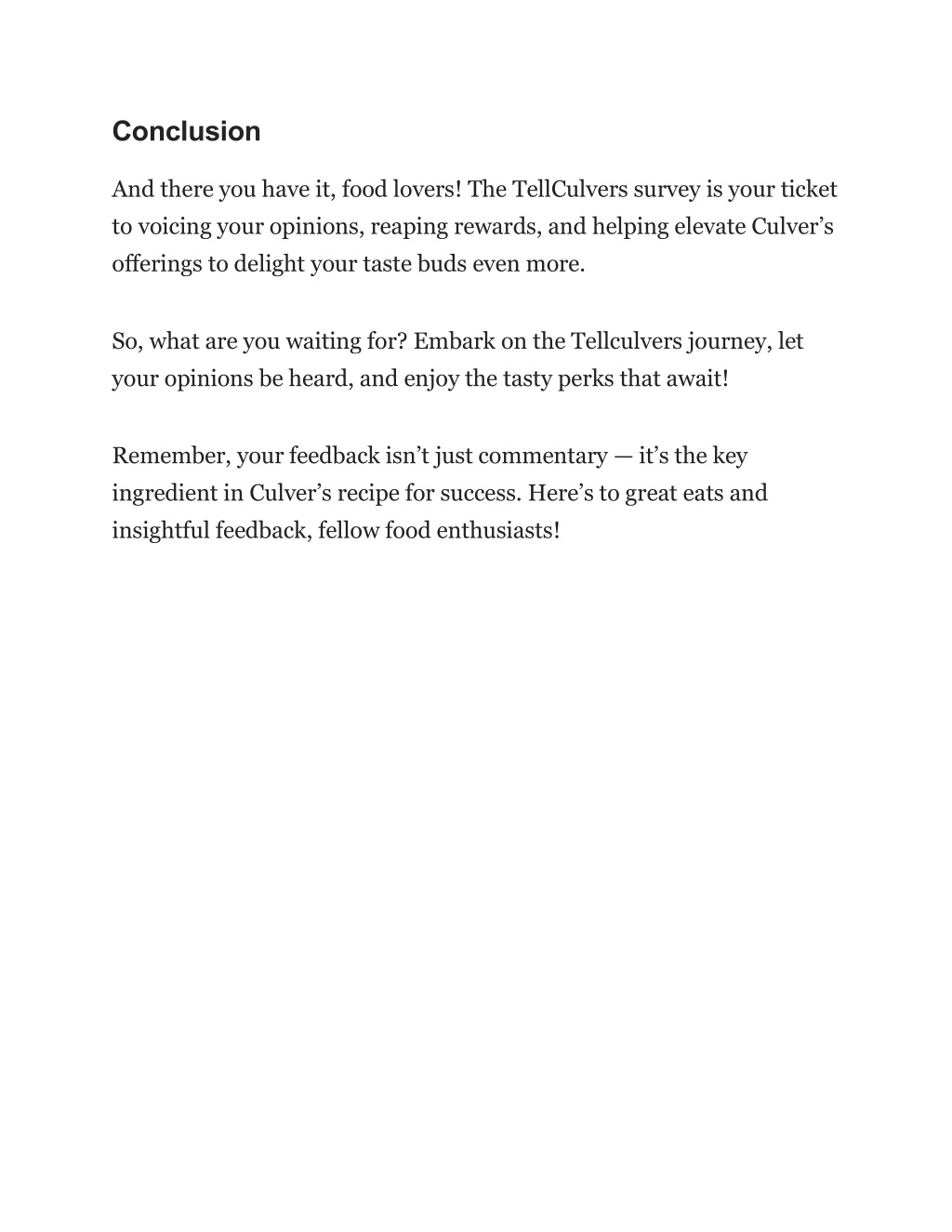 Conclusion

And there you have it, food lovers! The TellCulvers survey is your ticket to voicing your opinions, reaping rewards, and helping elevate Culver’s offerings to delight your taste buds even more.

So, what are you waiting for? Embark on the Tellculvers journey, let your opinions be heard, and enjoy the tasty perks that await!

Remember, your feedback isn’t just commentary — it’s the key ingredient in Culver’s recipe for success. Here’s to great eats and insightful feedback, fellow food enthusiasts!